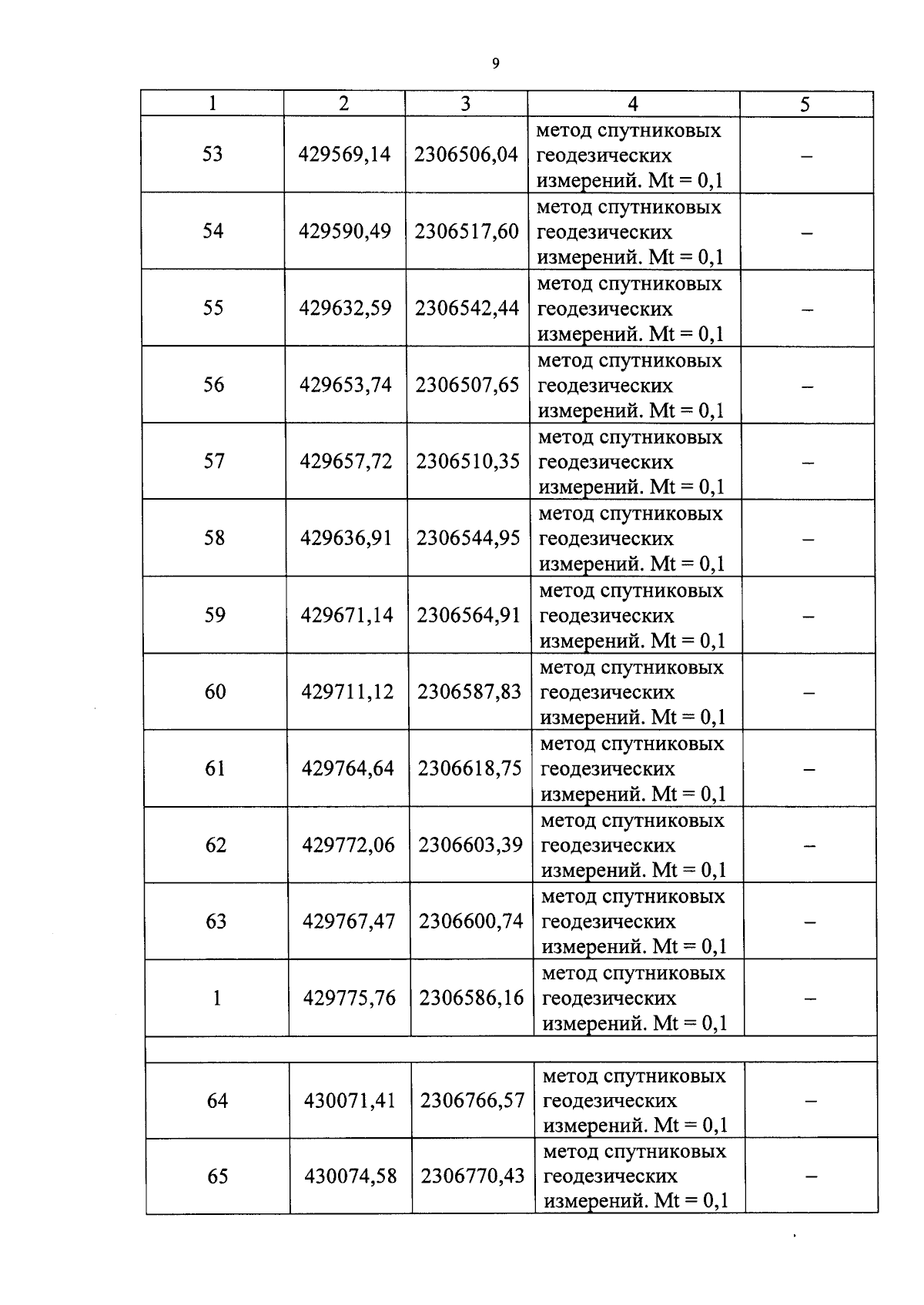 9

| 1 | 2 | 3 | 4 | 5 |
|---|---|---|---|---|
| 53 | 429569,14 | 2306506,04 | метод спутниковых геодезических измерений. Mt = 0,1 | – |
| 54 | 429590,49 | 2306517,60 | метод спутниковых геодезических измерений. Mt = 0,1 | – |
| 55 | 429632,59 | 2306542,44 | метод спутниковых геодезических измерений. Mt = 0,1 | – |
| 56 | 429653,74 | 2306507,65 | метод спутниковых геодезических измерений. Mt = 0,1 | – |
| 57 | 429657,72 | 2306510,35 | метод спутниковых геодезических измерений. Mt = 0,1 | – |
| 58 | 429636,91 | 2306544,95 | метод спутниковых геодезических измерений. Mt = 0,1 | – |
| 59 | 429671,14 | 2306564,91 | метод спутниковых геодезических измерений. Mt = 0,1 | – |
| 60 | 429711,12 | 2306587,83 | метод спутниковых геодезических измерений. Mt = 0,1 | – |
| 61 | 429764,64 | 2306618,75 | метод спутниковых геодезических измерений. Mt = 0,1 | – |
| 62 | 429772,06 | 2306603,39 | метод спутниковых геодезических измерений. Mt = 0,1 | – |
| 63 | 429767,47 | 2306600,74 | метод спутниковых геодезических измерений. Mt = 0,1 | – |
| 1 | 429775,76 | 2306586,16 | метод спутниковых геодезических измерений. Mt = 0,1 | – |
| | | | | |
| 64 | 430071,41 | 2306766,57 | метод спутниковых геодезических измерений. Mt = 0,1 | – |
| 65 | 430074,58 | 2306770,43 | метод спутниковых геодезических измерений. Mt = 0,1 | – |